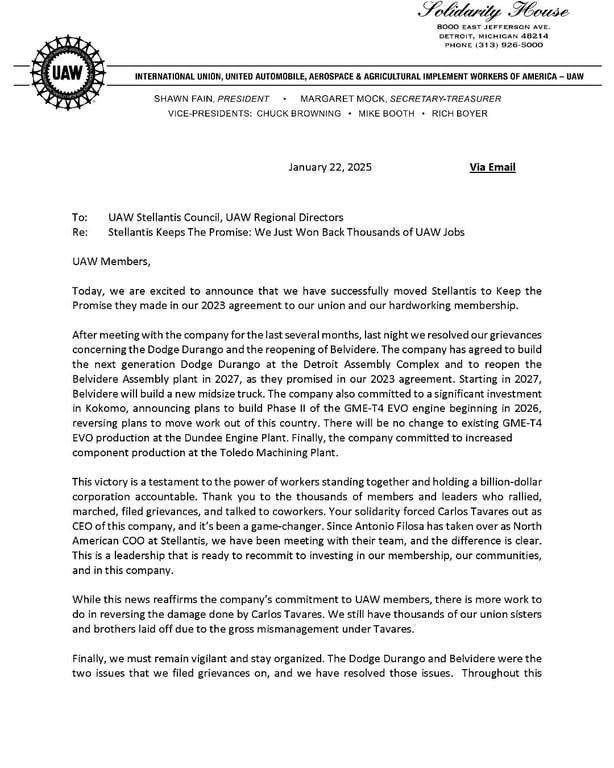 Solidarity House
8000 EAST JEFFERSON AVE.
DETROIT, MICHIGAN 48214
PHONE (313) 926-5000

UAW

INTERNATIONAL UNION, UNITED AUTOMOBILE, AEROSPACE & AGRICULTURAL IMPLEMENT WORKERS OF AMERICA – UAW

SHAWN FAIN, PRESIDENT • MARGARET MOCK, SECRETARY-TREASURER
VICE-PRESIDENTS: CHUCK BROWNING • MIKE BOOTH • RICH BOYER

January 22, 2025 Via Email

To: UAW Stellantis Council, UAW Regional Directors
Re: Stellantis Keeps The Promise: We Just Won Back Thousands of UAW Jobs

UAW Members,

Today, we are excited to announce that we have successfully moved Stellantis to Keep the Promise they made in our 2023 agreement to our union and our hardworking membership.

After meeting with the company for the last several months, last night we resolved our grievances concerning the Dodge Durango and the reopening of Belvidere. The company has agreed to build the next generation Dodge Durango at the Detroit Assembly Complex and to reopen the Belvidere Assembly plant in 2027, as they promised in our 2023 agreement. Starting in 2027, Belvidere will build a new midsize truck. The company also committed to a significant investment in Kokomo, announcing plans to build Phase II of the GME-T4 EVO engine beginning in 2026, reversing plans to move work out of this country. There will be no change to existing GME-T4 EVO production at the Dundee Engine Plant. Finally, the company committed to increased component production at the Toledo Machining Plant.

This victory is a testament to the power of workers standing together and holding a billion-dollar corporation accountable. Thank you to the thousands of members and leaders who rallied, marched, filed grievances, and talked to coworkers. Your solidarity forced Carlos Tavares out as CEO of this company, and it's been a game-changer. Since Antonio Filosa has taken over as North American COO at Stellantis, we have been meeting with their team, and the difference is clear. This is a leadership that is ready to recommit to investing in our membership, our communities, and in this company.

While this news reaffirms the company's commitment to UAW members, there is more work to do in reversing the damage done by Carlos Tavares. We still have thousands of our union sisters and brothers laid off due to the gross mismanagement under Tavares.

Finally, we must remain vigilant and stay organized. The Dodge Durango and Belvidere were the two issues that we filed grievances on, and we have resolved those issues. Throughout this